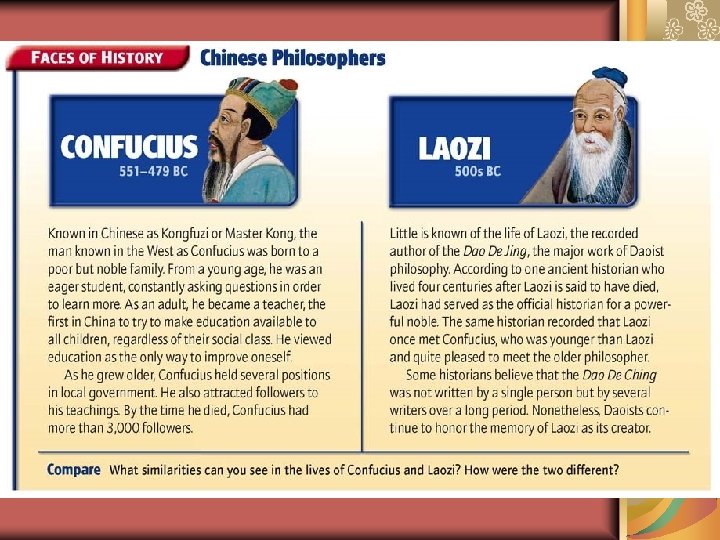 FACES OF HISTORY Chinese Philosophers

CONFUCIUS
551–479 BC

Known in Chinese as Kongfuzi or Master Kong, the man known in the West as Confucius was born to a poor but noble family. From a young age, he was an eager student, constantly asking questions in order to learn more. As an adult, he became a teacher, the first in China to try to make education available to all children, regardless of their social class. He viewed education as the only way to improve oneself.

As he grew older, Confucius held several positions in local government. He also attracted followers to his teachings. By the time he died, Confucius had more than 3,000 followers.

LAOZI
500s BC

Little is known of the life of Laozi, the recorded author of the Dao De Jing, the major work of Daoist philosophy. According to one ancient historian who lived four centuries after Laozi is said to have died, Laozi had served as the official historian for a powerful noble. The same historian recorded that Laozi once met Confucius, who was younger than Laozi and quite pleased to meet the older philosopher.

Some historians believe that the Dao De Ching was not written by a single person but by several writers over a long period. Nonetheless, Daoists continue to honor the memory of Laozi as its creator.

Compare What similarities can you see in the lives of Confucius and Laozi? How were the two different?